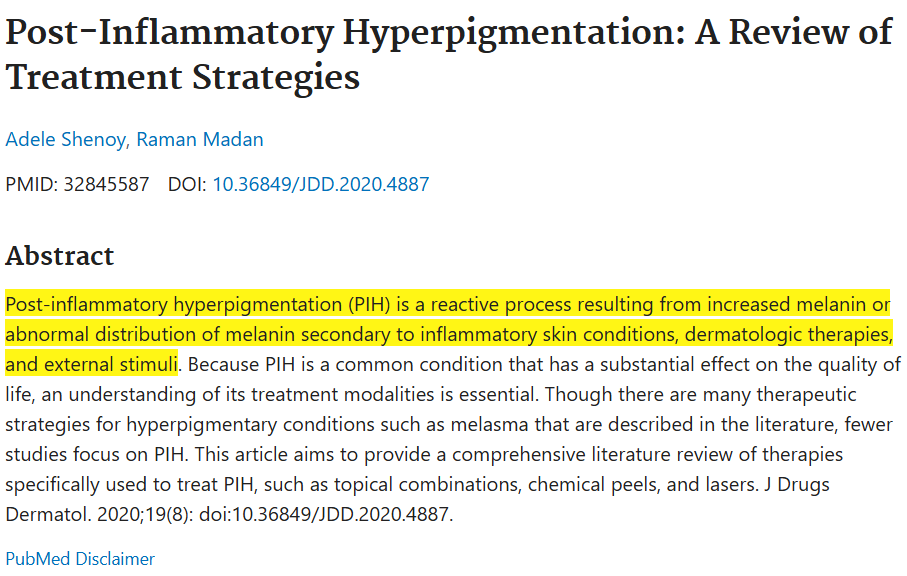 Post-Inflammatory Hyperpigmentation: A Review of Treatment Strategies

Adele Shenoy, Raman Madan

PMID: 32845587 DOI: 10.36849/JDD.2020.4887

Abstract

Post-inflammatory hyperpigmentation (PIH) is a reactive process resulting from increased melanin or abnormal distribution of melanin secondary to inflammatory skin conditions, dermatologic therapies, and external stimuli. Because PIH is a common condition that has a substantial effect on the quality of life, an understanding of its treatment modalities is essential. Though there are many therapeutic strategies for hyperpigmentary conditions such as melasma that are described in the literature, fewer studies focus on PIH. This article aims to provide a comprehensive literature review of therapies specifically used to treat PIH, such as topical combinations, chemical peels, and lasers. J Drugs Dermatol. 2020;19(8): doi:10.36849/JDD.2020.4887.

PubMed Disclaimer